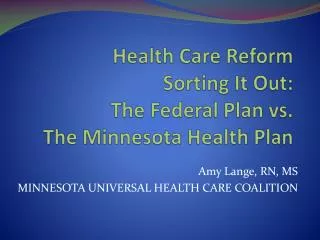 Health Care Reform
Sorting It Out:
The Federal Plan vs.
The Minnesota Health Plan

Amy Lange, RN, MS
MINNESOTA UNIVERSAL HEALTH CARE COALITION